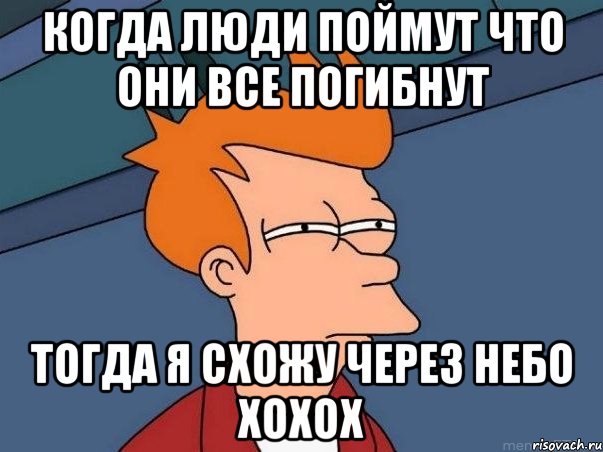 КОГДА ЛЮДИ ПОЙМУТ ЧТО ОНИ ВСЕ ПОГИБНУТ

ТОГДА Я СХОЖУ ЧЕРЕЗ НЕБО ХОХОХ

risovach.ru